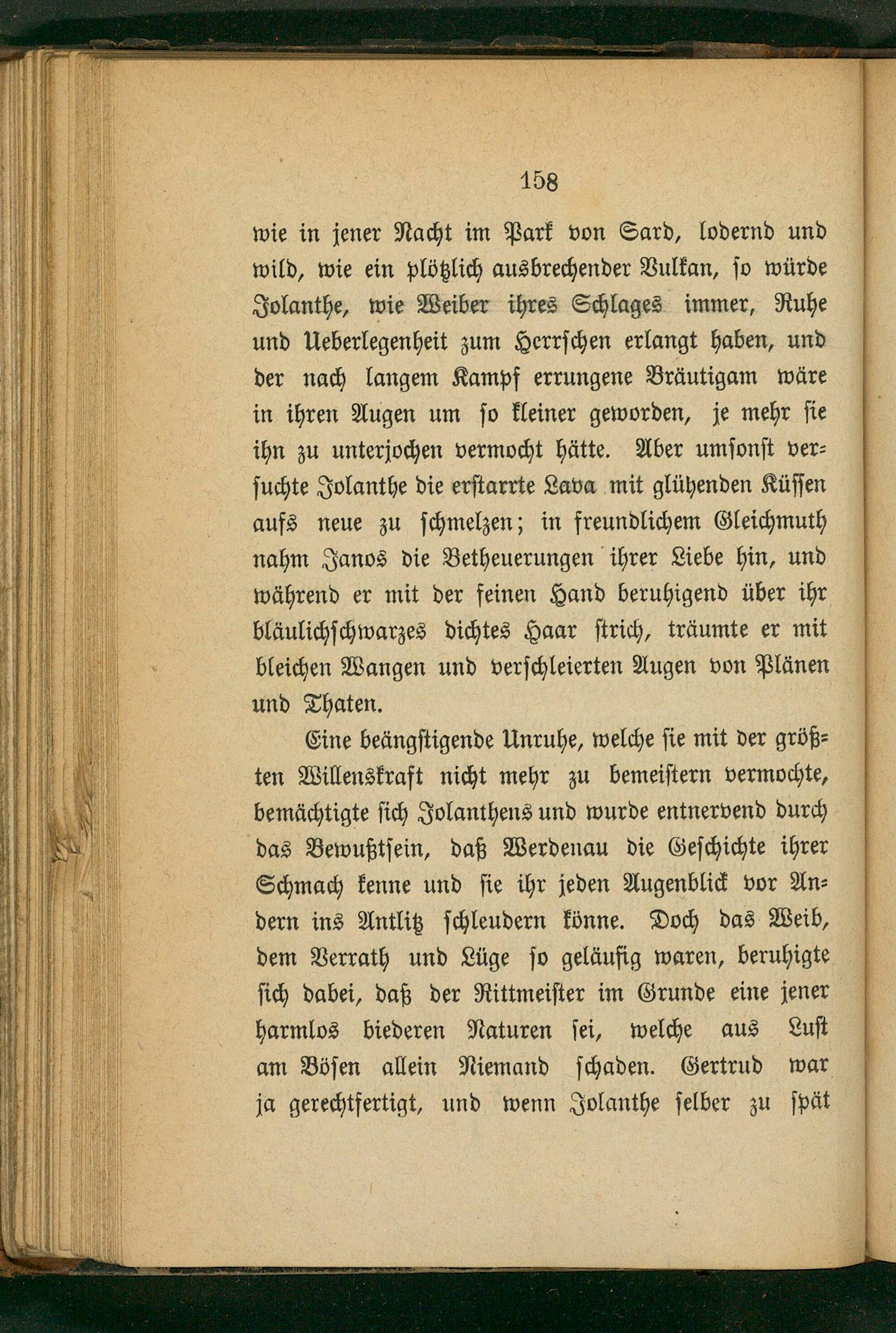 158

wie in jener Nacht im Park von Sard, lodernd und wild, wie ein plötzlich ausbrechender Vulkan, so würde Jolanthe, wie Weiber ihres Schlages immer, Ruhe und Ueberlegenheit zum Herrschen erlangt haben, und der nach langem Kampf errungene Bräutigam wäre in ihren Augen um so kleiner geworden, je mehr sie ihn zu unterjochen vermocht hätte. Aber umsonst versuchte Jolanthe die erstarrte Lava mit glühenden Küssen aufs neue zu schmelzen; in freundlichem Gleichmuth nahm Janos die Betheuerungen ihrer Liebe hin, und während er mit der feinen Hand beruhigend über ihr bläulichschwarzes dichtes Haar strich, träumte er mit bleichen Wangen und verschleierten Augen von Plänen und Thaten.

Eine beängstigende Unruhe, welche sie mit der größten Willenskraft nicht mehr zu bemeistern vermochte, bemächtigte sich Jolanthens und wurde entnervend durch das Bewußtsein, daß Werdenau die Geschichte ihrer Schmach kenne und sie ihr jeden Augenblick vor Andern ins Antlitz schleudern könne. Doch das Weib, dem Verrath und Lüge so geläufig waren, beruhigte sich dabei, daß der Rittmeister im Grunde eine jener harmlos biederen Naturen sei, welche aus Lust am Bösen allein Niemand schaden. Gertrud war ja gerechtfertigt, und wenn Jolanthe selber zu spät